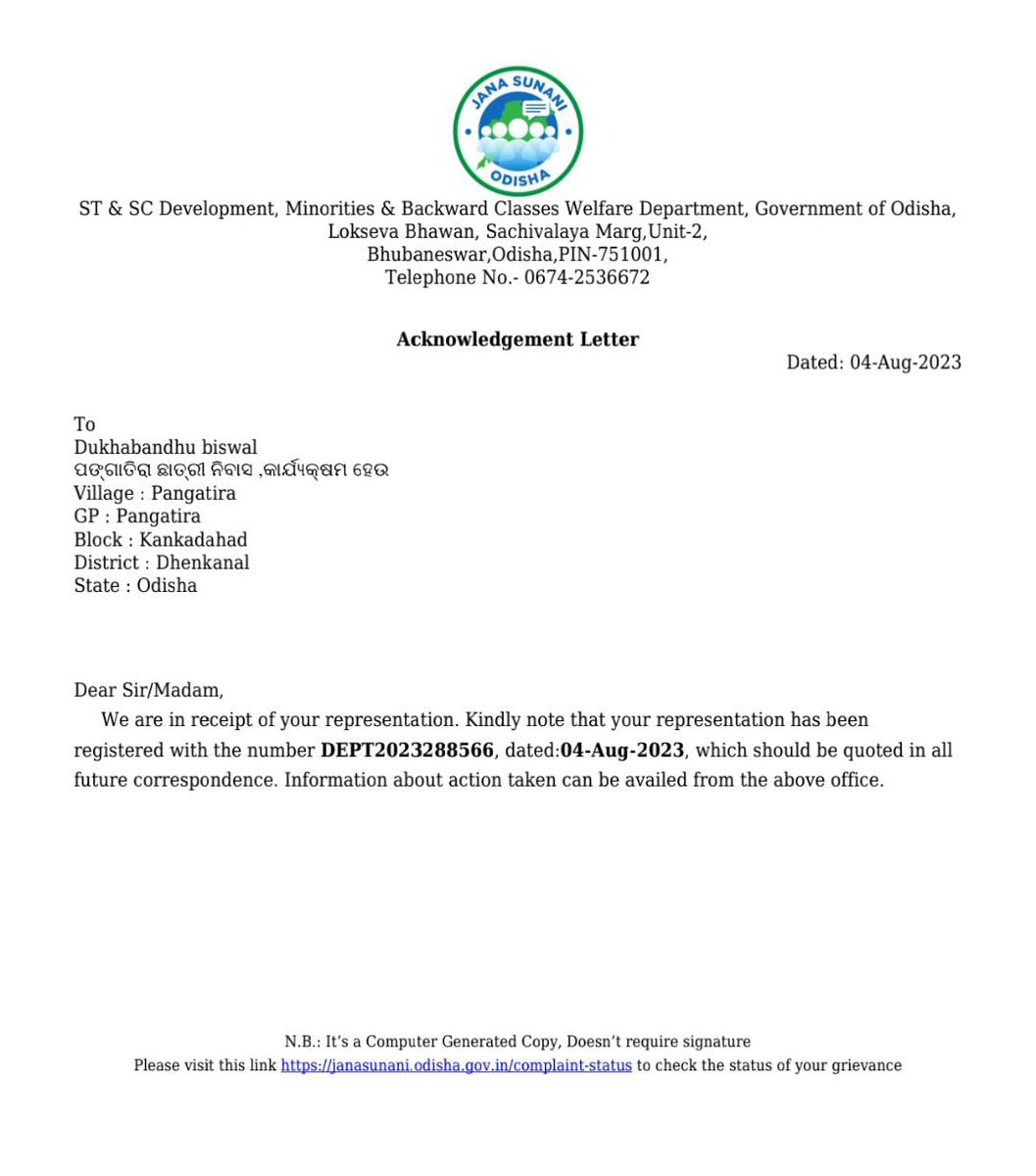 JANA SUNANI
ODISHA

ST & SC Development, Minorities & Backward Classes Welfare Department, Government of Odisha,
Lokseva Bhawan, Sachivalaya Marg,Unit-2,
Bhubaneswar,Odisha,PIN-751001,
Telephone No.- 0674-2536672

Acknowledgement Letter

Dated: 04-Aug-2023

To
Dukhabandhu biswal
ପଙ୍ଗାତିରା ଛାତ୍ରୀ ନିବାସ ,କାର୍ଯ୍ୟକ୍ଷମ ହେଉ
Village : Pangatira
GP : Pangatira
Block : Kankadahad
District : Dhenkanal
State : Odisha

Dear Sir/Madam,

We are in receipt of your representation. Kindly note that your representation has been registered with the number DEPT2023288566, dated:04-Aug-2023, which should be quoted in all future correspondence. Information about action taken can be availed from the above office.

N.B.: It's a Computer Generated Copy, Doesn't require signature
Please visit this link https://janasunani.odisha.gov.in/complaint-status to check the status of your grievance